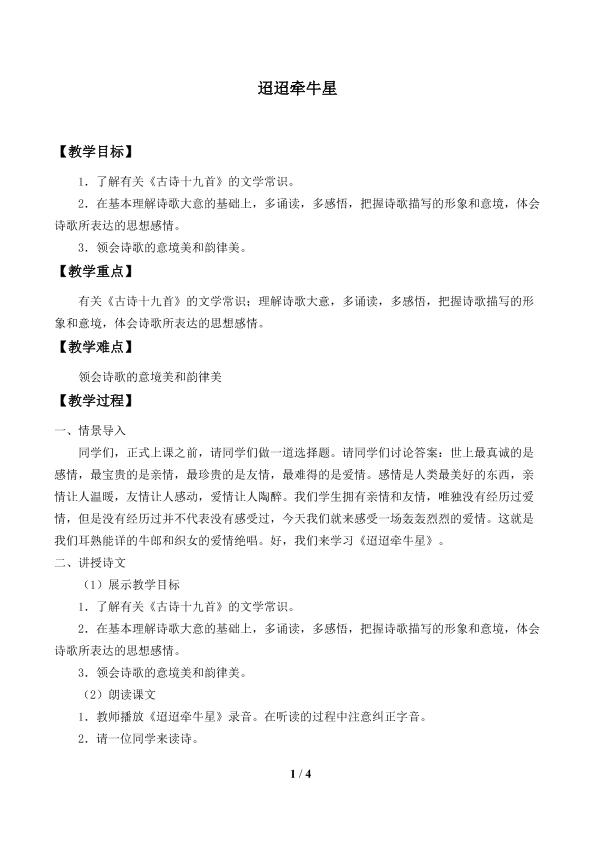 迢迢牵牛星

【教学目标】

1．了解有关《古诗十九首》的文学常识。

2．在基本理解诗歌大意的基础上，多诵读，多感悟，把握诗歌描写的形象和意境，体会诗歌所表达的思想感情。

3．领会诗歌的意境美和韵律美。

【教学重点】

有关《古诗十九首》的文学常识；理解诗歌大意，多诵读，多感悟，把握诗歌描写的形象和意境，体会诗歌所表达的思想感情。

【教学难点】

领会诗歌的意境美和韵律美

【教学过程】

一、情景导入

同学们，正式上课之前，请同学们做一道选择题。请同学们讨论答案：世上最真诚的是感情，最宝贵的是亲情，最珍贵的是友情，最难得的是爱情。感情是人类最美好的东西，亲情让人温暖，友情让人感动，爱情让人陶醉。我们学生拥有亲情和友情，唯独没有经历过爱情，但是没有经历过并不代表没有感受过，今天我们就来感受一场轰轰烈烈的爱情。这就是我们耳熟能详的牛郎和织女的爱情绝唱。好，我们来学习《迢迢牵牛星》。

二、讲授诗文

（1）展示教学目标

1．了解有关《古诗十九首》的文学常识。

2．在基本理解诗歌大意的基础上，多诵读，多感悟，把握诗歌描写的形象和意境，体会诗歌所表达的思想感情。

3．领会诗歌的意境美和韵律美。

（2）朗读课文

1．教师播放《迢迢牵牛星》录音。在听读的过程中注意纠正字音。

2．请一位同学来读诗。

1 / 4